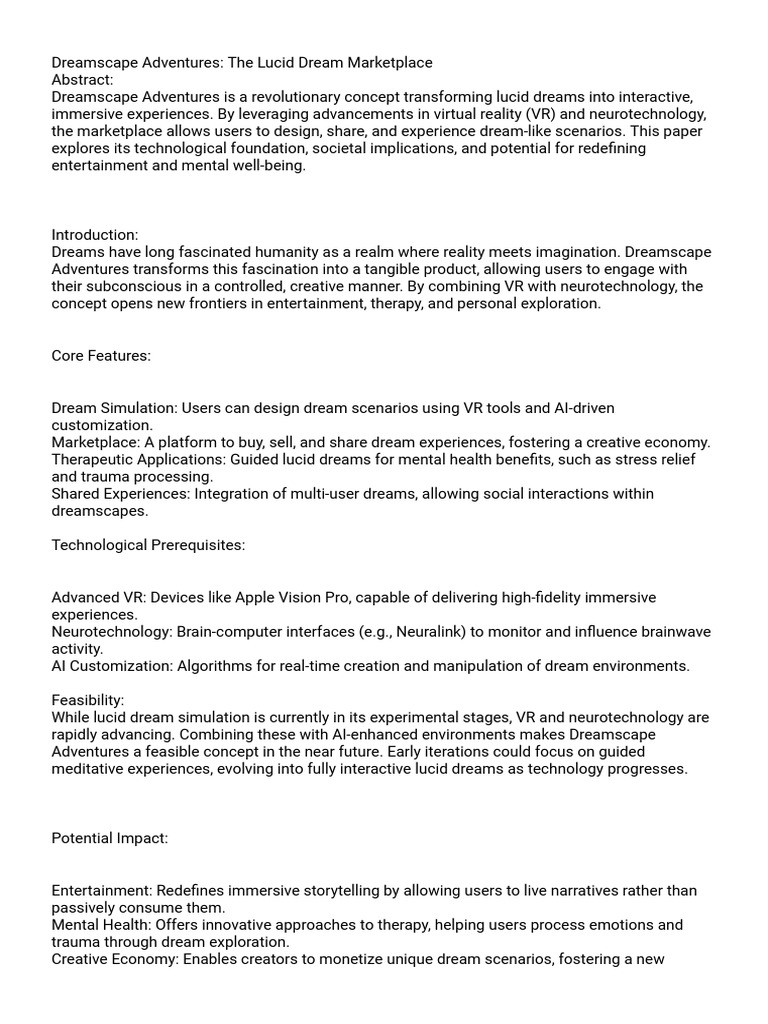 Dreamscape Adventures: The Lucid Dream Marketplace
Abstract:
Dreamscape Adventures is a revolutionary concept transforming lucid dreams into interactive, immersive experiences. By leveraging advancements in virtual reality (VR) and neurotechnology, the marketplace allows users to design, share, and experience dream-like scenarios. This paper explores its technological foundation, societal implications, and potential for redefining entertainment and mental well-being.

Introduction:
Dreams have long fascinated humanity as a realm where reality meets imagination. Dreamscape Adventures transforms this fascination into a tangible product, allowing users to engage with their subconscious in a controlled, creative manner. By combining VR with neurotechnology, the concept opens new frontiers in entertainment, therapy, and personal exploration.

Core Features:

Dream Simulation: Users can design dream scenarios using VR tools and AI-driven customization.
Marketplace: A platform to buy, sell, and share dream experiences, fostering a creative economy.
Therapeutic Applications: Guided lucid dreams for mental health benefits, such as stress relief and trauma processing.
Shared Experiences: Integration of multi-user dreams, allowing social interactions within dreamscapes.

Technological Prerequisites:

Advanced VR: Devices like Apple Vision Pro, capable of delivering high-fidelity immersive experiences.
Neurotechnology: Brain-computer interfaces (e.g., Neuralink) to monitor and influence brainwave activity.
AI Customization: Algorithms for real-time creation and manipulation of dream environments.

Feasibility:
While lucid dream simulation is currently in its experimental stages, VR and neurotechnology are rapidly advancing. Combining these with AI-enhanced environments makes Dreamscape Adventures a feasible concept in the near future. Early iterations could focus on guided meditative experiences, evolving into fully interactive lucid dreams as technology progresses.

Potential Impact:

Entertainment: Redefines immersive storytelling by allowing users to live narratives rather than passively consume them.
Mental Health: Offers innovative approaches to therapy, helping users process emotions and trauma through dream exploration.
Creative Economy: Enables creators to monetize unique dream scenarios, fostering a new